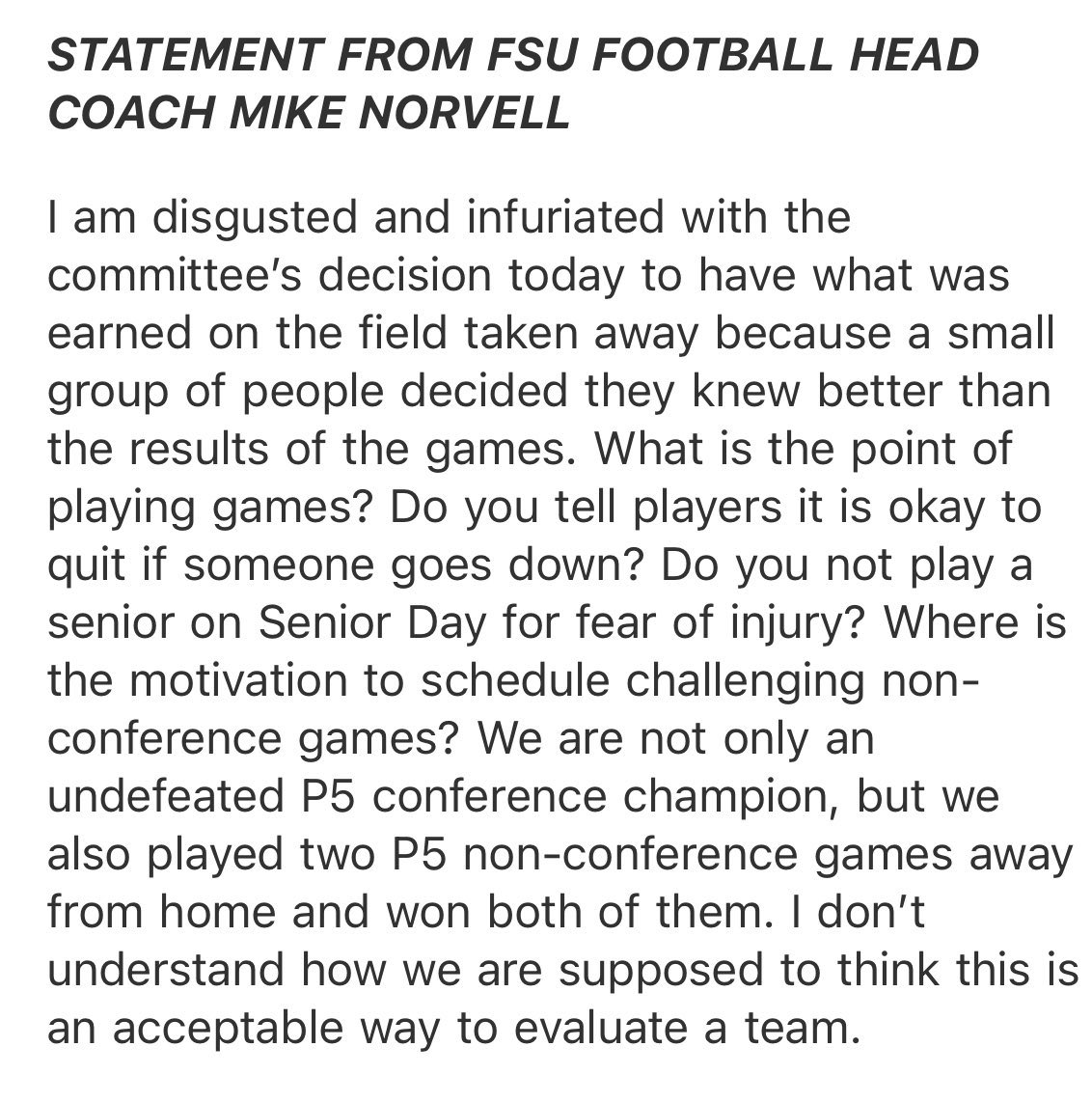 STATEMENT FROM FSU FOOTBALL HEAD COACH MIKE NORVELL

I am disgusted and infuriated with the committee's decision today to have what was earned on the field taken away because a small group of people decided they knew better than the results of the games. What is the point of playing games? Do you tell players it is okay to quit if someone goes down? Do you not play a senior on Senior Day for fear of injury? Where is the motivation to schedule challenging non-conference games? We are not only an undefeated P5 conference champion, but we also played two P5 non-conference games away from home and won both of them. I don't understand how we are supposed to think this is an acceptable way to evaluate a team.